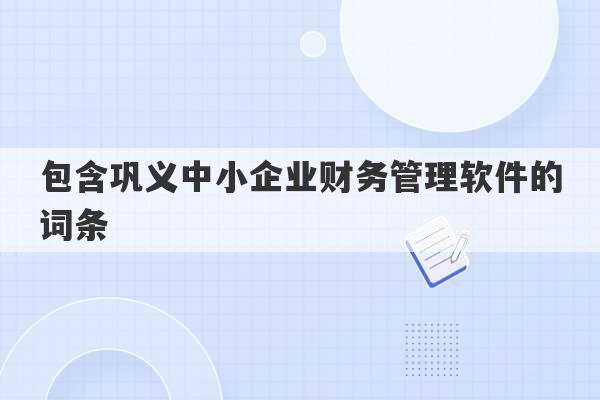 包含巩义中小企业财务管理软件的词条